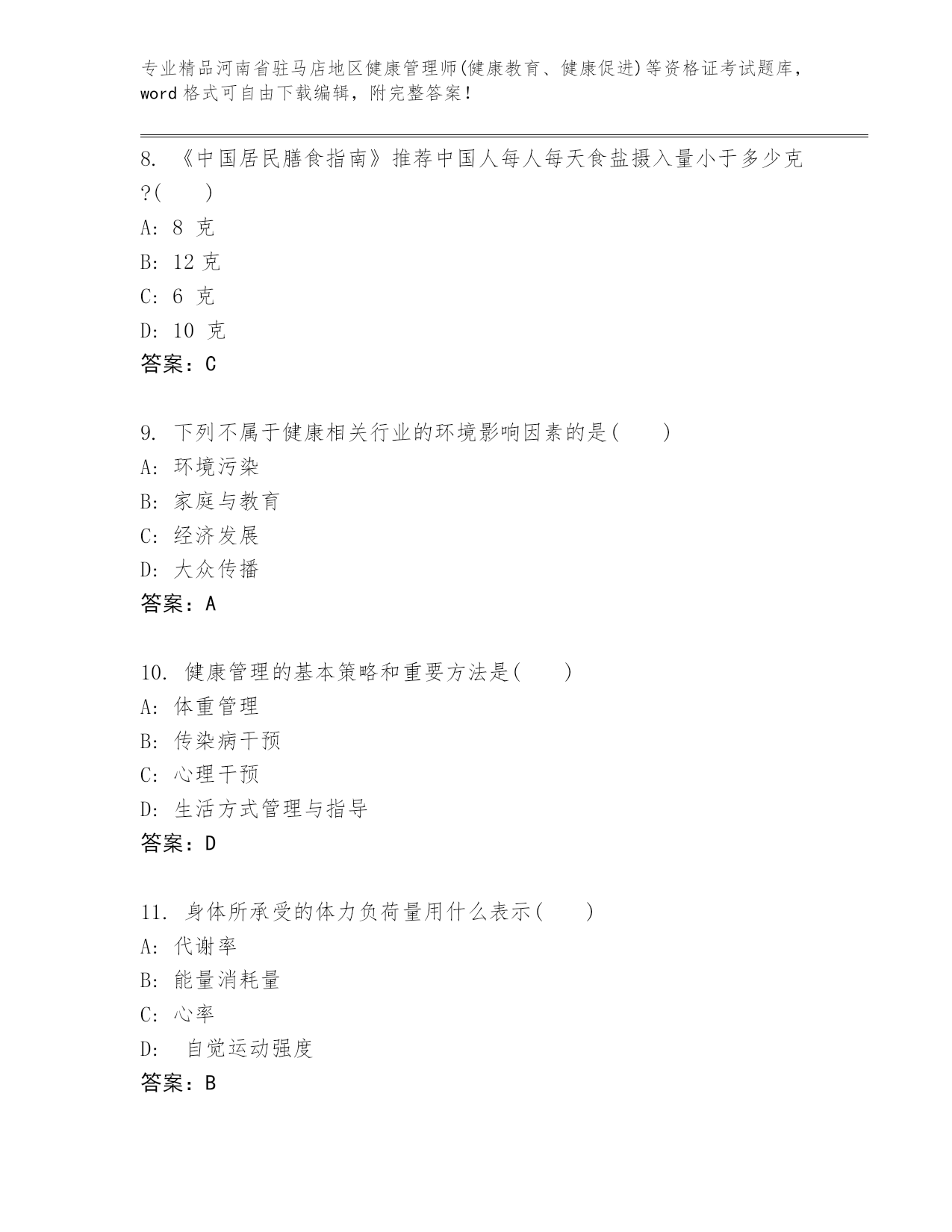 专业精品河南省驻马店地区健康管理师(健康教育、健康促进)等资格证考试题库，word 格式可自由下载编辑，附完整答案！

8. 《中国居民膳食指南》推荐中国人每人每天食盐摄入量小于多少克?(　　)
A: 8 克
B: 12 克
C: 6 克
D: 10 克
答案：C

9. 下列不属于健康相关行业的环境影响因素的是(　　)
A: 环境污染
B: 家庭与教育
C: 经济发展
D: 大众传播
答案：A

10. 健康管理的基本策略和重要方法是(　　)
A: 体重管理
B: 传染病干预
C: 心理干预
D: 生活方式管理与指导
答案：D

11. 身体所承受的体力负荷量用什么表示(　　)
A: 代谢率
B: 能量消耗量
C: 心率
D: 自觉运动强度
答案：B